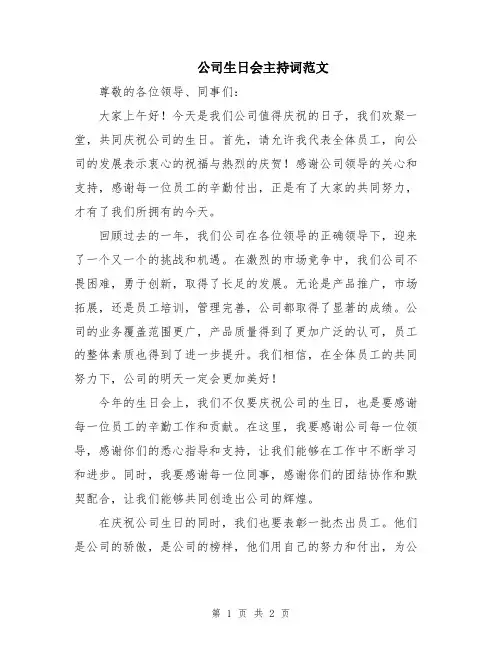 公司生日会主持词范文

尊敬的各位领导、同事们：

大家上午好！今天是我们公司值得庆祝的日子，我们欢聚一堂，共同庆祝公司的生日。首先，请允许我代表全体员工，向公司的发展表示衷心的祝福与热烈的庆贺！感谢公司领导的关心和支持，感谢每一位员工的辛勤付出，正是有了大家的共同努力，才有了我们所拥有的今天。

回顾过去的一年，我们公司在各位领导的正确领导下，迎来了一个又一个的挑战和机遇。在激烈的市场竞争中，我们公司不畏困难，勇于创新，取得了长足的发展。无论是产品推广，市场拓展，还是员工培训，管理完善，公司都取得了显著的成绩。公司的业务覆盖范围更广，产品质量得到了更加广泛的认可，员工的整体素质也得到了进一步提升。我们相信，在全体员工的共同努力下，公司的明天一定会更加美好！

今年的生日会上，我们不仅要庆祝公司的生日，也是要感谢每一位员工的辛勤工作和贡献。在这里，我要感谢公司每一位领导，感谢你们的悉心指导和支持，让我们能够在工作中不断学习和进步。同时，我要感谢每一位同事，感谢你们的团结协作和默契配合，让我们能够共同创造出公司的辉煌。

在庆祝公司生日的同时，我们也要表彰一批杰出员工。他们是公司的骄傲，是公司的榜样，他们用自己的努力和付出，为公

第 1 页 共 2 页